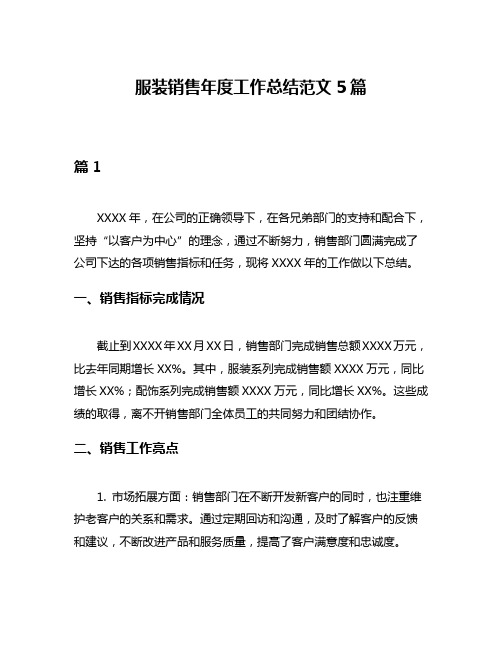 服装销售年度工作总结范文 5 篇

篇 1

XXXX 年，在公司的正确领导下，在各兄弟部门的支持和配合下，坚持“以客户为中心”的理念，通过不断努力，销售部门圆满完成了公司下达的各项销售指标和任务，现将 XXXX 年的工作做以下总结。

一、销售指标完成情况

截止到 XXXX 年 XX 月 XX 日，销售部门完成销售总额 XXXX 万元，比去年同期增长 XX%。其中，服装系列完成销售额 XXXX 万元，同比增长 XX%；配饰系列完成销售额 XXXX 万元，同比增长 XX%。这些成绩的取得，离不开销售部门全体员工的共同努力和团结协作。

二、销售工作亮点

1. 市场拓展方面：销售部门在不断开发新客户的同时，也注重维护老客户的关系和需求。通过定期回访和沟通，及时了解客户的反馈和建议，不断改进产品和服务质量，提高了客户满意度和忠诚度。